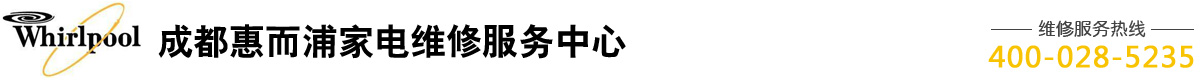 Whirlpool
成都惠而浦家电维修服务中心

维修服务热线
400-028-5235